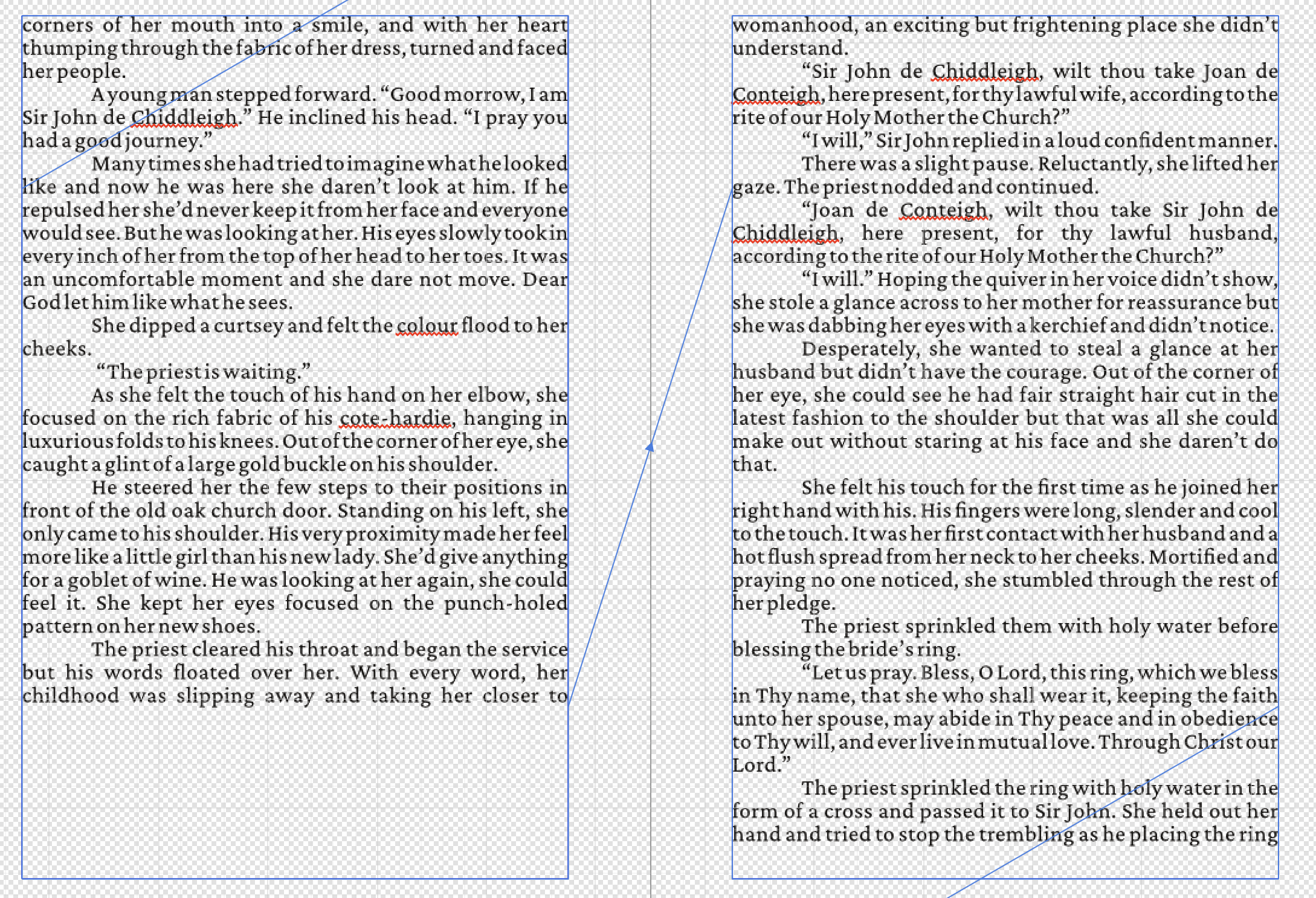 corners of her mouth into a smile, and with her heart thumping through the fabric of her dress, turned and faced her people.

A young man stepped forward. “Good morrow, I am Sir John de Chiddleigh.” He inclined his head. “I pray you had a good journey.”

Many times she had tried to imagine what he looked like and now he was here she daren’t look at him. If he repulsed her she’d never keep it from her face and everyone would see. But he was looking at her. His eyes slowly took in every inch of her from the top of her head to her toes. It was an uncomfortable moment and she dare not move. Dear God let him like what he sees.

She dipped a curtsey and felt the colour flood to her cheeks.

“The priest is waiting.”

As she felt the touch of his hand on her elbow, she focused on the rich fabric of his cote-hardie, hanging in luxurious folds to his knees. Out of the corner of her eye, she caught a glint of a large gold buckle on his shoulder.

He steered her the few steps to their positions in front of the old oak church door. Standing on his left, she only came to his shoulder. His very proximity made her feel more like a little girl than his new lady. She’d give anything for a goblet of wine. He was looking at her again, she could feel it. She kept her eyes focused on the punch-holed pattern on her new shoes.

The priest cleared his throat and began the service but his words floated over her. With every word, her childhood was slipping away and taking her closer to

womanhood, an exciting but frightening place she didn’t understand.

“Sir John de Chiddleigh, wilt thou take Joan de Conteigh, here present, for thy lawful wife, according to the rite of our Holy Mother the Church?”

“I will,” Sir John replied in a loud confident manner.

There was a slight pause. Reluctantly, she lifted her gaze. The priest nodded and continued.

“Joan de Conteigh, wilt thou take Sir John de Chiddleigh, here present, for thy lawful husband, according to the rite of our Holy Mother the Church?”

“I will.” Hoping the quiver in her voice didn’t show, she stole a glance across to her mother for reassurance but she was dabbing her eyes with a kerchief and didn’t notice.

Desperately, she wanted to steal a glance at her husband but didn’t have the courage. Out of the corner of her eye, she could see he had fair straight hair cut in the latest fashion to the shoulder but that was all she could make out without staring at his face and she daren’t do that.

She felt his touch for the first time as he joined her right hand with his. His fingers were long, slender and cool to the touch. It was her first contact with her husband and a hot flush spread from her neck to her cheeks. Mortified and praying no one noticed, she stumbled through the rest of her pledge.

The priest sprinkled them with holy water before blessing the bride’s ring.

“Let us pray. Bless, O Lord, this ring, which we bless in Thy name, that she who shall wear it, keeping the faith unto her spouse, may abide in Thy peace and in obedience to Thy will, and ever live in mutual love. Through Christ our Lord.”

The priest sprinkled the ring with holy water in the form of a cross and passed it to Sir John. She held out her hand and tried to stop the trembling as he placing the ring